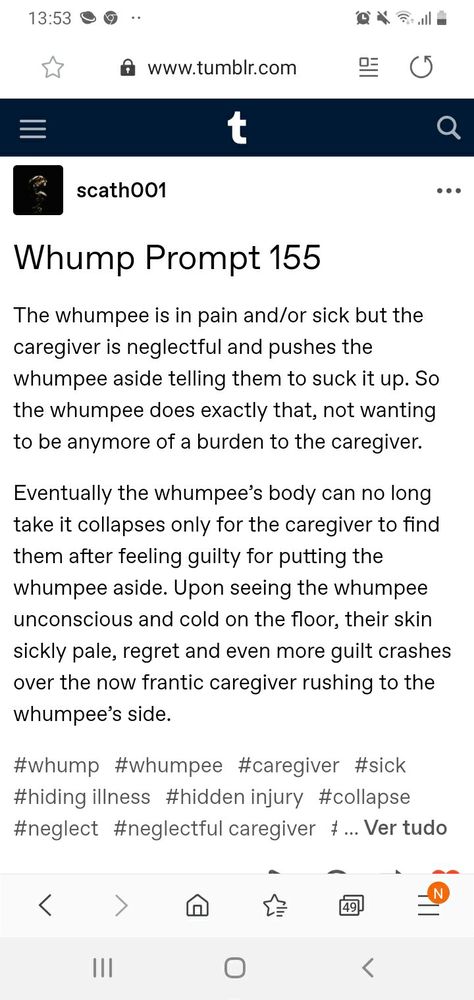 13:53

www.tumblr.com

t

scath001

Whump Prompt 155

The whumpee is in pain and/or sick but the caregiver is neglectful and pushes the whumpee aside telling them to suck it up. So the whumpee does exactly that, not wanting to be anymore of a burden to the caregiver.

Eventually the whumpee's body can no long take it collapses only for the caregiver to find them after feeling guilty for putting the whumpee aside. Upon seeing the whumpee unconscious and cold on the floor, their skin sickly pale, regret and even more guilt crashes over the now frantic caregiver rushing to the whumpee's side.

#whump #whumpee #caregiver #sick #hiding illness #hidden injury #collapse #neglect #neglectful caregiver # ... Ver tudo

49

N